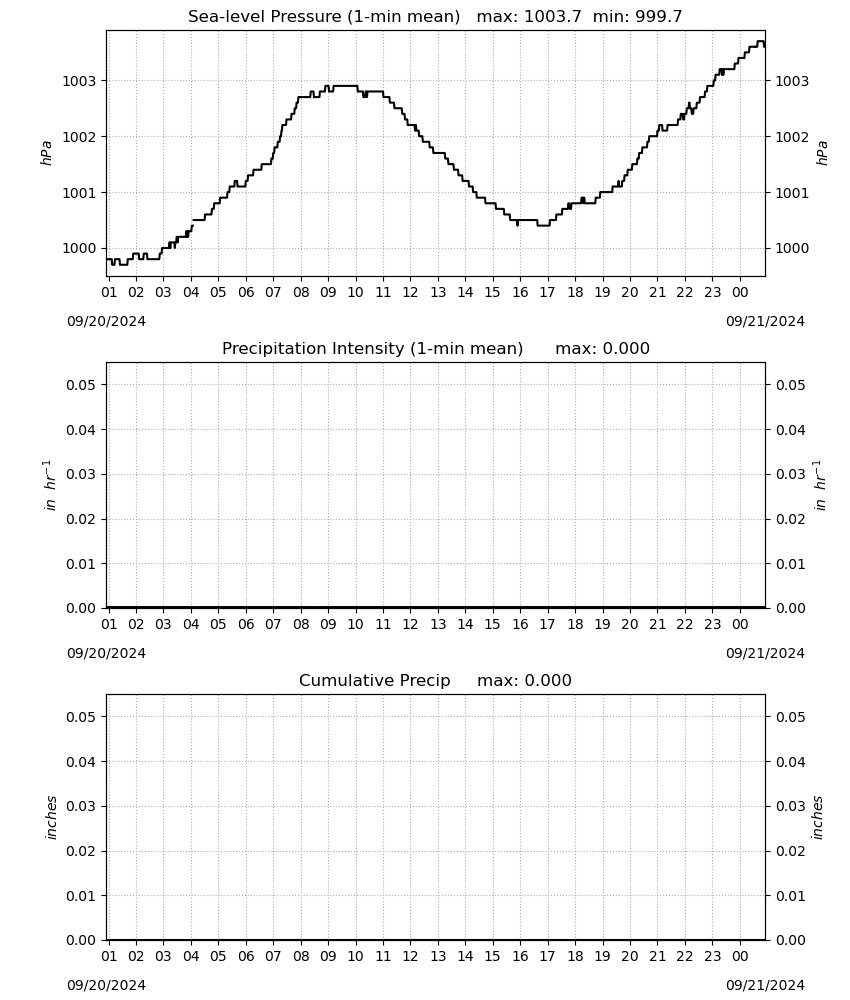 Sea-level Pressure (1-min mean) max: 1003.7 min: 999.7

hPa

1003
1002
1001
1000

1003
1002
1001
1000

hPa

01 02 03 04 05 06 07 08 09 10 11 12 13 14 15 16 17 18 19 20 21 22 23 00

09/20/2024

09/21/2024

Precipitation Intensity (1-min mean) max: 0.000

$in\ hr^{-1}$

0.05
0.04
0.03
0.02
0.01
0.00

0.05
0.04
0.03
0.02
0.01
0.00

$in\ hr^{-1}$

01 02 03 04 05 06 07 08 09 10 11 12 13 14 15 16 17 18 19 20 21 22 23 00

09/20/2024

09/21/2024

Cumulative Precip max: 0.000

inches

0.05
0.04
0.03
0.02
0.01
0.00

0.05
0.04
0.03
0.02
0.01
0.00

inches

01 02 03 04 05 06 07 08 09 10 11 12 13 14 15 16 17 18 19 20 21 22 23 00

09/20/2024

09/21/2024